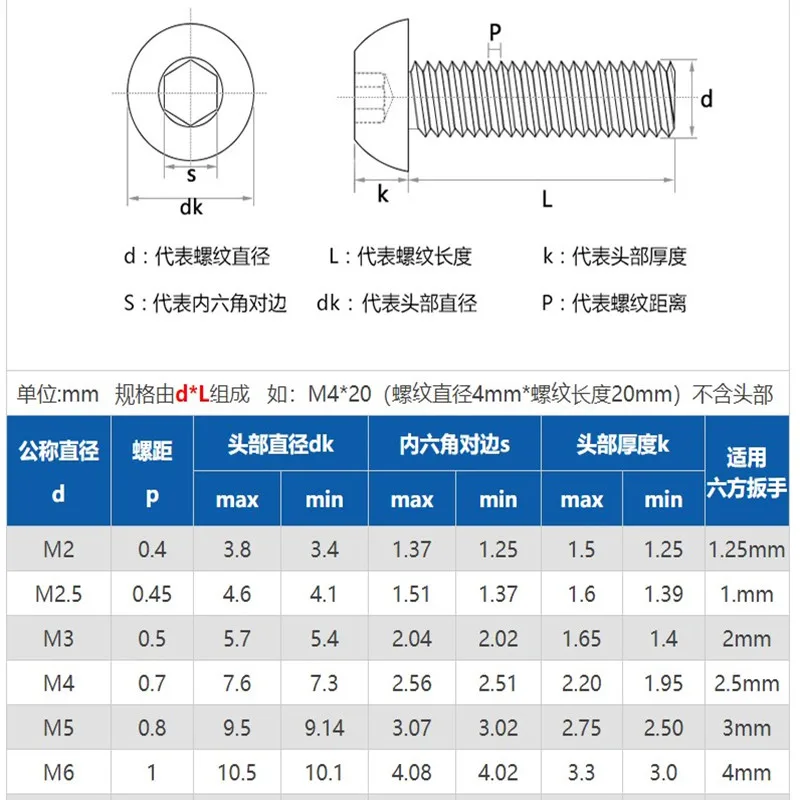 s
dk
P
d
k
L

d：代表螺纹直径　L：代表螺纹长度　k：代表头部厚度

S：代表内六角对边　dk：代表头部直径　P：代表螺纹距离

单位:mm　规格由d*L组成　如：M4*20（螺纹直径4mm*螺纹长度20mm）不含头部

| 公称直径 d | 螺距 p | 头部直径dk max | 头部直径dk min | 内六角对边s max | 内六角对边s min | 头部厚度k max | 头部厚度k min | 适用六方扳手 |
|---|---|---|---|---|---|---|---|---|
| M2 | 0.4 | 3.8 | 3.4 | 1.37 | 1.25 | 1.5 | 1.25 | 1.25mm |
| M2.5 | 0.45 | 4.6 | 4.1 | 1.51 | 1.37 | 1.6 | 1.39 | 1.mm |
| M3 | 0.5 | 5.7 | 5.4 | 2.04 | 2.02 | 1.65 | 1.4 | 2mm |
| M4 | 0.7 | 7.6 | 7.3 | 2.56 | 2.51 | 2.20 | 1.95 | 2.5mm |
| M5 | 0.8 | 9.5 | 9.14 | 3.07 | 3.02 | 2.75 | 2.50 | 3mm |
| M6 | 1 | 10.5 | 10.1 | 4.08 | 4.02 | 3.3 | 3.0 | 4mm |